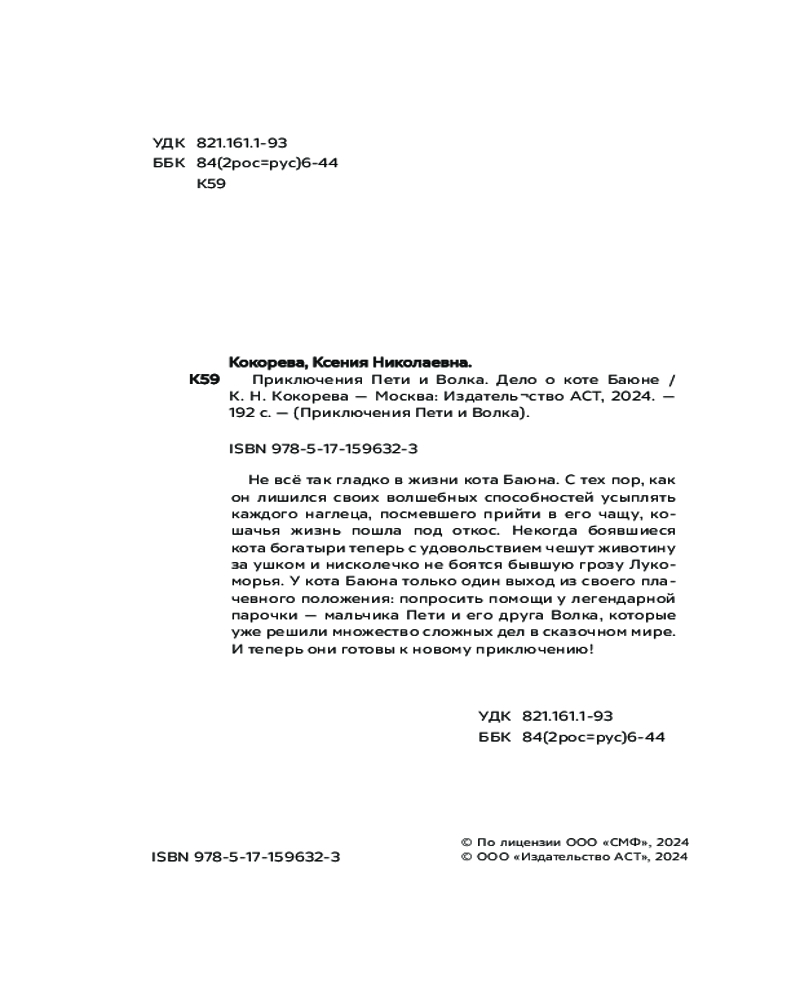 УДК 821.161.1-93
ББК 84(2рос=рус)6-44
К59

Кокорева, Ксения Николаевна.

К59 Приключения Пети и Волка. Дело о коте Баюне / К. Н. Кокорева — Москва: Издательство АСТ, 2024. — 192 с. — (Приключения Пети и Волка).

ISBN 978-5-17-159632-3

Не всё так гладко в жизни кота Баюна. С тех пор, как он лишился своих волшебных способностей усыплять каждого наглеца, посмевшего прийти в его чащу, кошачья жизнь пошла под откос. Некогда боявшиеся кота богатыри теперь с удовольствием чешут животину за ушком и нисколечко не боятся бывшую грозу Лукоморья. У кота Баюна только один выход из своего плачевного положения: попросить помощи у легендарной парочки — мальчика Пети и его друга Волка, которые уже решили множество сложных дел в сказочном мире. И теперь они готовы к новому приключению!

УДК 821.161.1-93
ББК 84(2рос=рус)6-44

ISBN 978-5-17-159632-3

© По лицензии ООО «СМФ», 2024
© ООО «Издательство АСТ», 2024